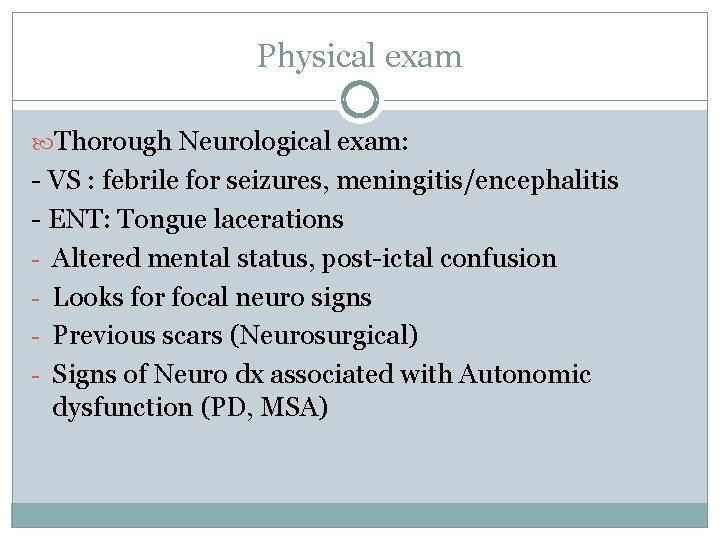 Physical exam

Thorough Neurological exam:
- VS : febrile for seizures, meningitis/encephalitis
- ENT: Tongue lacerations
- Altered mental status, post-ictal confusion
- Looks for focal neuro signs
- Previous scars (Neurosurgical)
- Signs of Neuro dx associated with Autonomic dysfunction (PD, MSA)